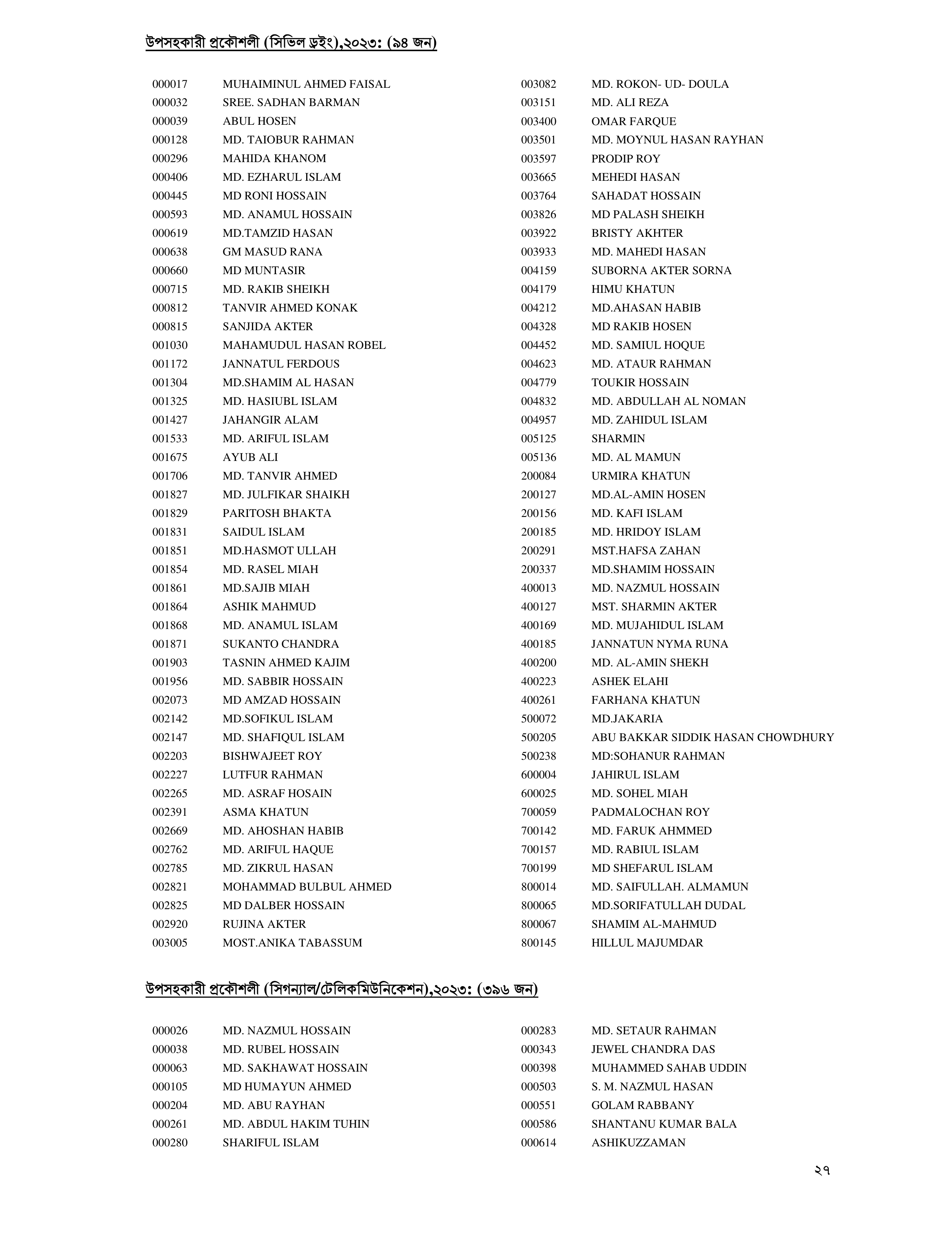 উপসহকারী প্রকৌশলী (সিভিল ড্রইং),২০২৩: (৯৪ জন)

000017 MUHAIMINUL AHMED FAISAL
000032 SREE. SADHAN BARMAN
000039 ABUL HOSEN
000128 MD. TAIOBUR RAHMAN
000296 MAHIDA KHANOM
000406 MD. EZHARUL ISLAM
000445 MD RONI HOSSAIN
000593 MD. ANAMUL HOSSAIN
000619 MD.TAMZID HASAN
000638 GM MASUD RANA
000660 MD MUNTASIR
000715 MD. RAKIB SHEIKH
000812 TANVIR AHMED KONAK
000815 SANJIDA AKTER
001030 MAHAMUDUL HASAN ROBEL
001172 JANNATUL FERDOUS
001304 MD.SHAMIM AL HASAN
001325 MD. HASIUBL ISLAM
001427 JAHANGIR ALAM
001533 MD. ARIFUL ISLAM
001675 AYUB ALI
001706 MD. TANVIR AHMED
001827 MD. JULFIKAR SHAIKH
001829 PARITOSH BHAKTA
001831 SAIDUL ISLAM
001851 MD.HASMOT ULLAH
001854 MD. RASEL MIAH
001861 MD.SAJIB MIAH
001864 ASHIK MAHMUD
001868 MD. ANAMUL ISLAM
001871 SUKANTO CHANDRA
001903 TASNIN AHMED KAJIM
001956 MD. SABBIR HOSSAIN
002073 MD AMZAD HOSSAIN
002142 MD.SOFIKUL ISLAM
002147 MD. SHAFIQUL ISLAM
002203 BISHWAJEET ROY
002227 LUTFUR RAHMAN
002265 MD. ASRAF HOSAIN
002391 ASMA KHATUN
002669 MD. AHOSHAN HABIB
002762 MD. ARIFUL HAQUE
002785 MD. ZIKRUL HASAN
002821 MOHAMMAD BULBUL AHMED
002825 MD DALBER HOSSAIN
002920 RUJINA AKTER
003005 MOST.ANIKA TABASSUM

003082 MD. ROKON- UD- DOULA
003151 MD. ALI REZA
003400 OMAR FARQUE
003501 MD. MOYNUL HASAN RAYHAN
003597 PRODIP ROY
003665 MEHEDI HASAN
003764 SAHADAT HOSSAIN
003826 MD PALASH SHEIKH
003922 BRISTY AKHTER
003933 MD. MAHEDI HASAN
004159 SUBORNA AKTER SORNA
004179 HIMU KHATUN
004212 MD.AHASAN HABIB
004328 MD RAKIB HOSEN
004452 MD. SAMIUL HOQUE
004623 MD. ATAUR RAHMAN
004779 TOUKIR HOSSAIN
004832 MD. ABDULLAH AL NOMAN
004957 MD. ZAHIDUL ISLAM
005125 SHARMIN
005136 MD. AL MAMUN
200084 URMIRA KHATUN
200127 MD.AL-AMIN HOSEN
200156 MD. KAFI ISLAM
200185 MD. HRIDOY ISLAM
200291 MST.HAFSA ZAHAN
200337 MD.SHAMIM HOSSAIN
400013 MD. NAZMUL HOSSAIN
400127 MST. SHARMIN AKTER
400169 MD. MUJAHIDUL ISLAM
400185 JANNATUN NYMA RUNA
400200 MD. AL-AMIN SHEKH
400223 ASHEK ELAHI
400261 FARHANA KHATUN
500072 MD.JAKARIA
500205 ABU BAKKAR SIDDIK HASAN CHOWDHURY
500238 MD:SOHANUR RAHMAN
600004 JAHIRUL ISLAM
600025 MD. SOHEL MIAH
700059 PADMALOCHAN ROY
700142 MD. FARUK AHMMED
700157 MD. RABIUL ISLAM
700199 MD SHEFARUL ISLAM
800014 MD. SAIFULLAH. ALMAMUN
800065 MD.SORIFATULLAH DUDAL
800067 SHAMIM AL-MAHMUD
800145 HILLUL MAJUMDAR

উপসহকারী প্রকৌশলী (সিগন্যাল/টেলিকমিউনিকেশন),২০২৩: (৩৯৬ জন)

000026 MD. NAZMUL HOSSAIN
000038 MD. RUBEL HOSSAIN
000063 MD. SAKHAWAT HOSSAIN
000105 MD HUMAYUN AHMED
000204 MD. ABU RAYHAN
000261 MD. ABDUL HAKIM TUHIN
000280 SHARIFUL ISLAM

000283 MD. SETAUR RAHMAN
000343 JEWEL CHANDRA DAS
000398 MUHAMMED SAHAB UDDIN
000503 S. M. NAZMUL HASAN
000551 GOLAM RABBANY
000586 SHANTANU KUMAR BALA
000614 ASHIKUZZAMAN

২৭